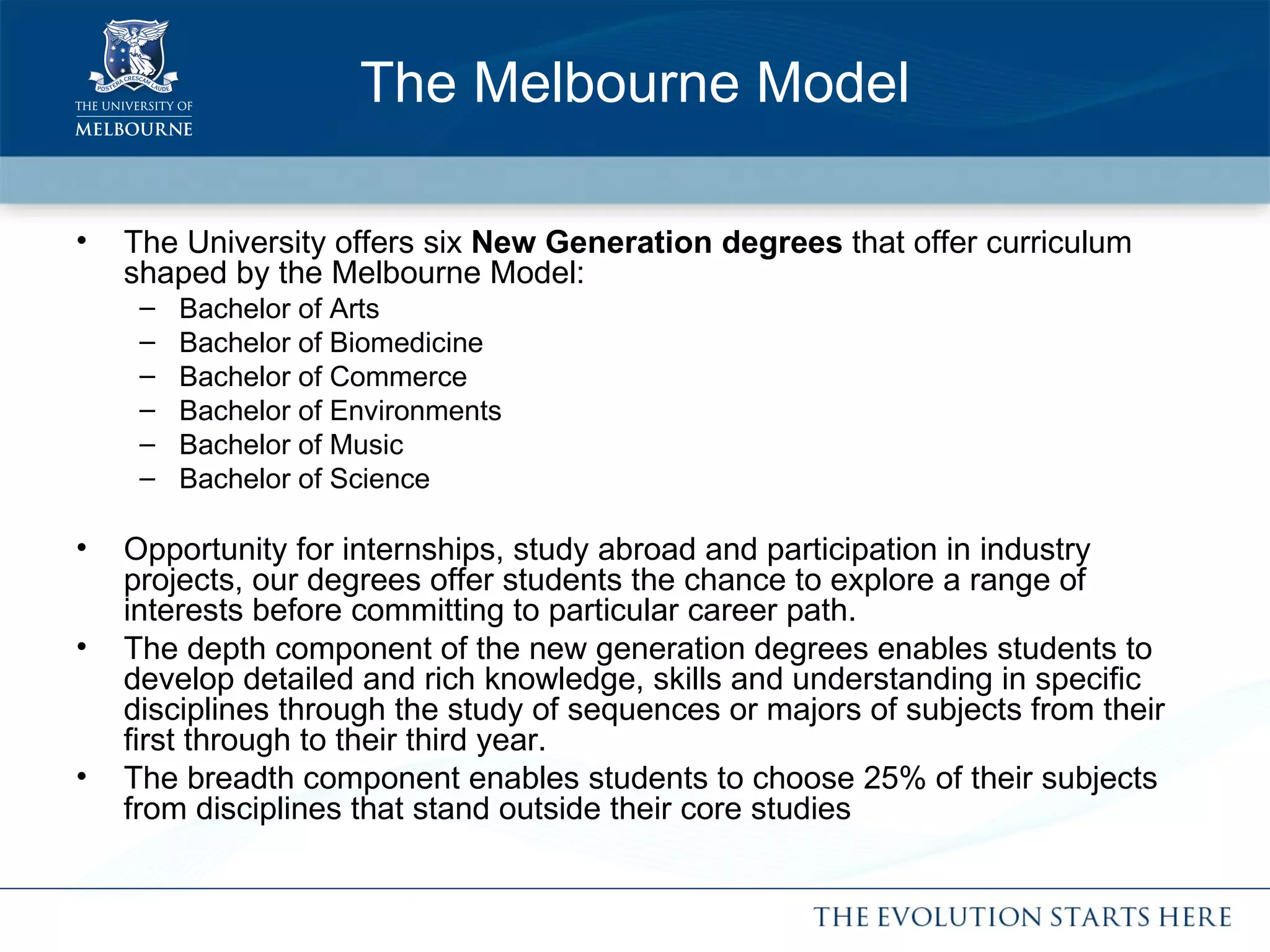 POSTERA CRESCAM LAUDE
THE UNIVERSITY OF
MELBOURNE

The Melbourne Model

• The University offers six **New Generation degrees** that offer curriculum shaped by the Melbourne Model:
  – Bachelor of Arts
  – Bachelor of Biomedicine
  – Bachelor of Commerce
  – Bachelor of Environments
  – Bachelor of Music
  – Bachelor of Science

• Opportunity for internships, study abroad and participation in industry projects, our degrees offer students the chance to explore a range of interests before committing to particular career path.
• The depth component of the new generation degrees enables students to develop detailed and rich knowledge, skills and understanding in specific disciplines through the study of sequences or majors of subjects from their first through to their third year.
• The breadth component enables students to choose 25% of their subjects from disciplines that stand outside their core studies

THE EVOLUTION STARTS HERE